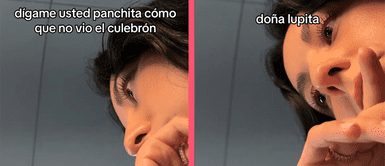 dígame usted panchita cómo que no vio el culebrón

doña lupita